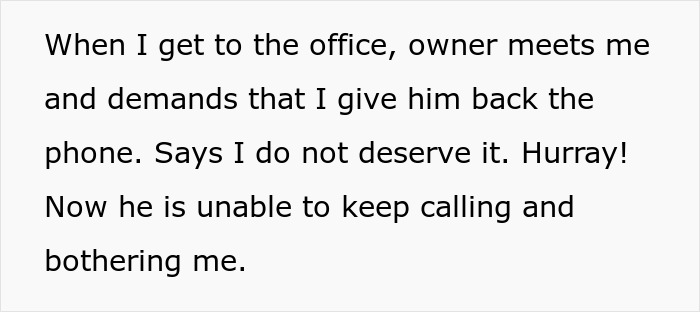 When I get to the office, owner meets me and demands that I give him back the phone. Says I do not deserve it. Hurray! Now he is unable to keep calling and bothering me.